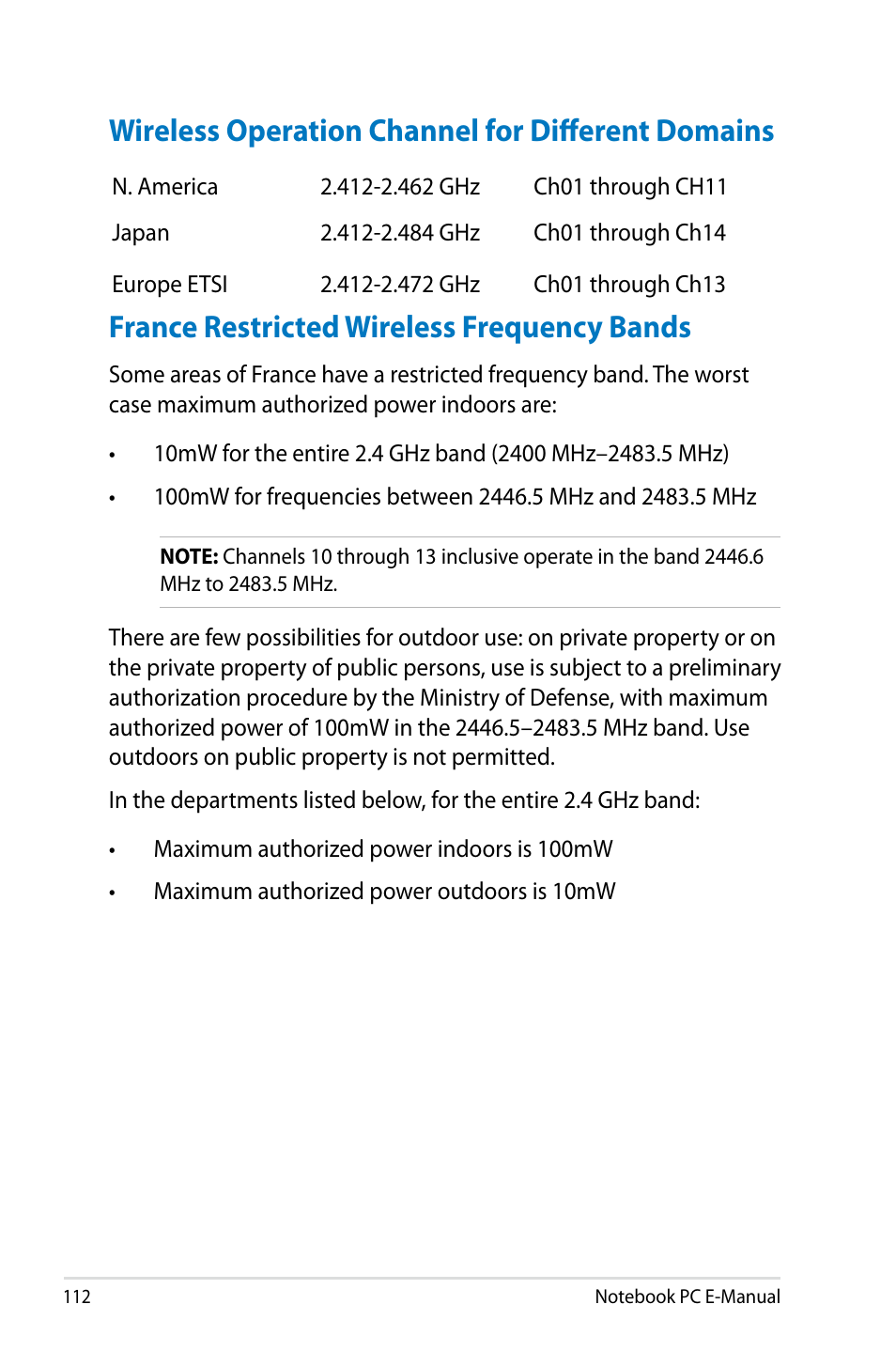 Wireless Operation Channel for Different Domains

| N. America | 2.412-2.462 GHz | Ch01 through CH11 |
|---|---|---|
| Japan | 2.412-2.484 GHz | Ch01 through Ch14 |
| Europe ETSI | 2.412-2.472 GHz | Ch01 through Ch13 |

France Restricted Wireless Frequency Bands

Some areas of France have a restricted frequency band. The worst case maximum authorized power indoors are:

• 10mW for the entire 2.4 GHz band (2400 MHz–2483.5 MHz)

• 100mW for frequencies between 2446.5 MHz and 2483.5 MHz

NOTE: Channels 10 through 13 inclusive operate in the band 2446.6 MHz to 2483.5 MHz.

There are few possibilities for outdoor use: on private property or on the private property of public persons, use is subject to a preliminary authorization procedure by the Ministry of Defense, with maximum authorized power of 100mW in the 2446.5–2483.5 MHz band. Use outdoors on public property is not permitted.

In the departments listed below, for the entire 2.4 GHz band:

• Maximum authorized power indoors is 100mW

• Maximum authorized power outdoors is 10mW

112

Notebook PC E-Manual